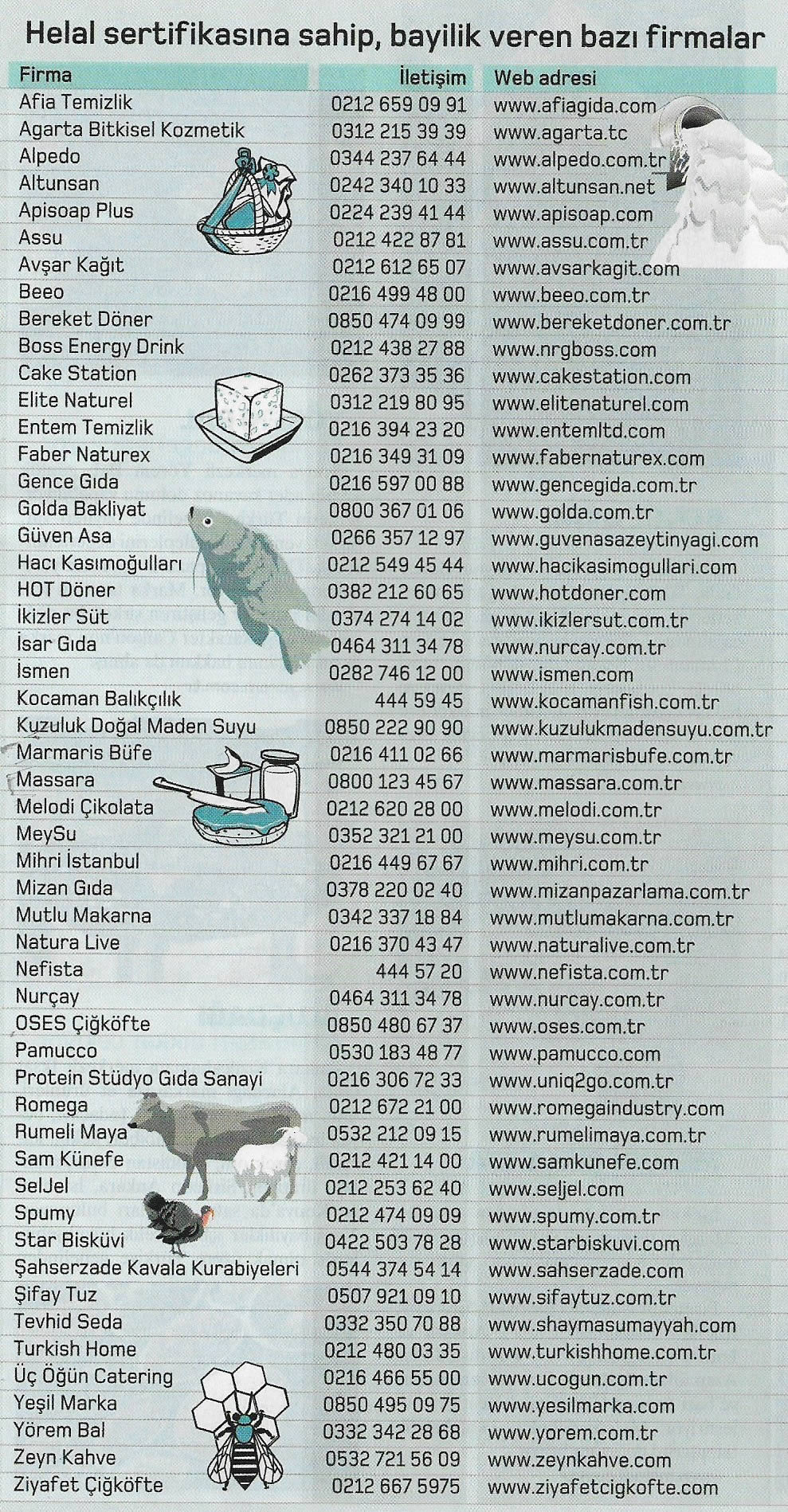 Helal sertifikasına sahip, bayilik veren bazı firmalar

| Firma | İletişim | Web adresi |
|---|---|---|
| Afia Temizlik | 0212 659 09 91 | www.afiagida.com |
| Agarta Bitkisel Kozmetik | 0312 215 39 39 | www.agarta.tc |
| Alpedo | 0344 237 64 44 | www.alpedo.com.tr |
| Altunsan | 0242 340 10 33 | www.altunsan.net |
| Apisoap Plus | 0224 239 41 44 | www.apisoap.com |
| Assu | 0212 422 87 81 | www.assu.com.tr |
| Avşar Kağıt | 0212 612 65 07 | www.avsarkagit.com |
| Beeo | 0216 499 48 00 | www.beeo.com.tr |
| Bereket Döner | 0850 474 09 99 | www.bereketdoner.com.tr |
| Boss Energy Drink | 0212 438 27 88 | www.nrgboss.com |
| Cake Station | 0262 373 35 36 | www.cakestation.com |
| Elite Naturel | 0312 219 80 95 | www.elitenaturel.com |
| Entem Temizlik | 0216 394 23 20 | www.entemltd.com |
| Faber Naturex | 0216 349 31 09 | www.fabernaturex.com |
| Gence Gıda | 0216 597 00 88 | www.gencegida.com.tr |
| Golda Bakliyat | 0800 367 01 06 | www.golda.com.tr |
| Güven Asa | 0266 357 12 97 | www.guvenasazeytinyagi.com |
| Hacı Kasımoğulları | 0212 549 45 44 | www.hacikasimogullari.com |
| HOT Döner | 0382 212 60 65 | www.hotdoner.com |
| İkizler Süt | 0374 274 14 02 | www.ikizlersut.com.tr |
| İsar Gıda | 0464 311 34 78 | www.nurcay.com.tr |
| İsmen | 0282 746 12 00 | www.ismen.com |
| Kocaman Balıkçılık | 444 59 45 | www.kocamanfish.com.tr |
| Kuzuluk Doğal Maden Suyu | 0850 222 90 90 | www.kuzulukmadensuyu.com.tr |
| Marmaris Büfe | 0216 411 02 66 | www.marmarisbufe.com.tr |
| Massara | 0800 123 45 67 | www.massara.com.tr |
| Melodi Çikolata | 0212 620 28 00 | www.melodi.com.tr |
| MeySu | 0352 321 21 00 | www.meysu.com.tr |
| Mihri İstanbul | 0216 449 67 67 | www.mihri.com.tr |
| Mizan Gıda | 0378 220 02 40 | www.mizanpazarlama.com.tr |
| Mutlu Makarna | 0342 337 18 84 | www.mutlumakarna.com.tr |
| Natura Live | 0216 370 43 47 | www.naturalive.com.tr |
| Nefista | 444 57 20 | www.nefista.com.tr |
| Nurçay | 0464 311 34 78 | www.nurcay.com.tr |
| OSES Çiğköfte | 0850 480 67 37 | www.oses.com.tr |
| Pamucco | 0530 183 48 77 | www.pamucco.com |
| Protein Stüdyo Gıda Sanayi | 0216 306 72 33 | www.uniq2go.com.tr |
| Romega | 0212 672 21 00 | www.romegaindustry.com |
| Rumeli Maya | 0532 212 09 15 | www.rumelimaya.com.tr |
| Sam Künefe | 0212 421 14 00 | www.samkunefe.com |
| SelJel | 0212 253 62 40 | www.seljel.com |
| Spumy | 0212 474 09 09 | www.spumy.com.tr |
| Star Bisküvi | 0422 503 78 28 | www.starbiskuvi.com |
| Şahserzade Kavala Kurabiyeleri | 0544 374 54 14 | www.sahserzade.com |
| Şifay Tuz | 0507 921 09 10 | www.sifaytuz.com.tr |
| Tevhid Seda | 0332 350 70 88 | www.shaymasumayyah.com |
| Turkish Home | 0212 480 03 35 | www.turkishhome.com.tr |
| Üç Öğün Catering | 0216 466 55 00 | www.ucogun.com.tr |
| Yeşil Marka | 0850 495 09 75 | www.yesilmarka.com |
| Yörem Bal | 0332 342 28 68 | www.yorem.com.tr |
| Zeyn Kahve | 0532 721 56 09 | www.zeynkahve.com |
| Ziyafet Çiğköfte | 0212 667 5975 | www.ziyafetcigkofte.com |